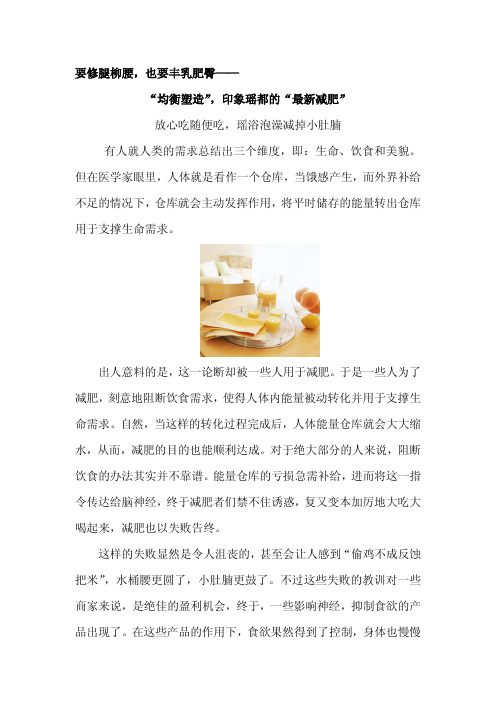 要修腿柳腰，也要丰乳肥臀——

“均衡塑造”，印象瑶都的“最新减肥”

放心吃随便吃，瑶浴泡澡减掉小肚腩

有人就人类的需求总结出三个维度，即：生命、饮食和美貌。但在医学家眼里，人体就是看作一个仓库，当饿感产生，而外界补给不足的情况下，仓库就会主动发挥作用，将平时储存的能量转出仓库用于支撑生命需求。

出人意料的是，这一论断却被一些人用于减肥。于是一些人为了减肥，刻意地阻断饮食需求，使得人体内能量被动转化并用于支撑生命需求。自然，当这样的转化过程完成后，人体能量仓库就会大大缩水，从而，减肥的目的也能顺利达成。对于绝大部分的人来说，阻断饮食的办法其实并不靠谱。能量仓库的亏损急需补给，进而将这一指令传达给脑神经，终于减肥者们禁不住诱惑，复又变本加厉地大吃大喝起来，减肥也以失败告终。

这样的失败显然是令人沮丧的，甚至会让人感到“偷鸡不成反蚀把米”，水桶腰更圆了，小肚腩更鼓了。不过这些失败的教训对一些商家来说，是绝佳的盈利机会，终于，一些影响神经，抑制食欲的产品出现了。在这些产品的作用下，食欲果然得到了控制，身体也慢慢